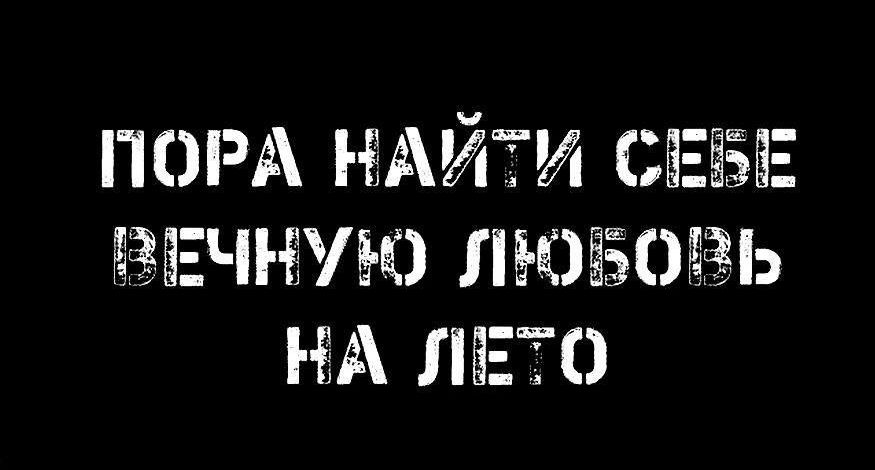 ПОРА НАЙТИ СЕБЕ ВЕЧНУЮ ЛЮБОВЬ НА ЛЕТО